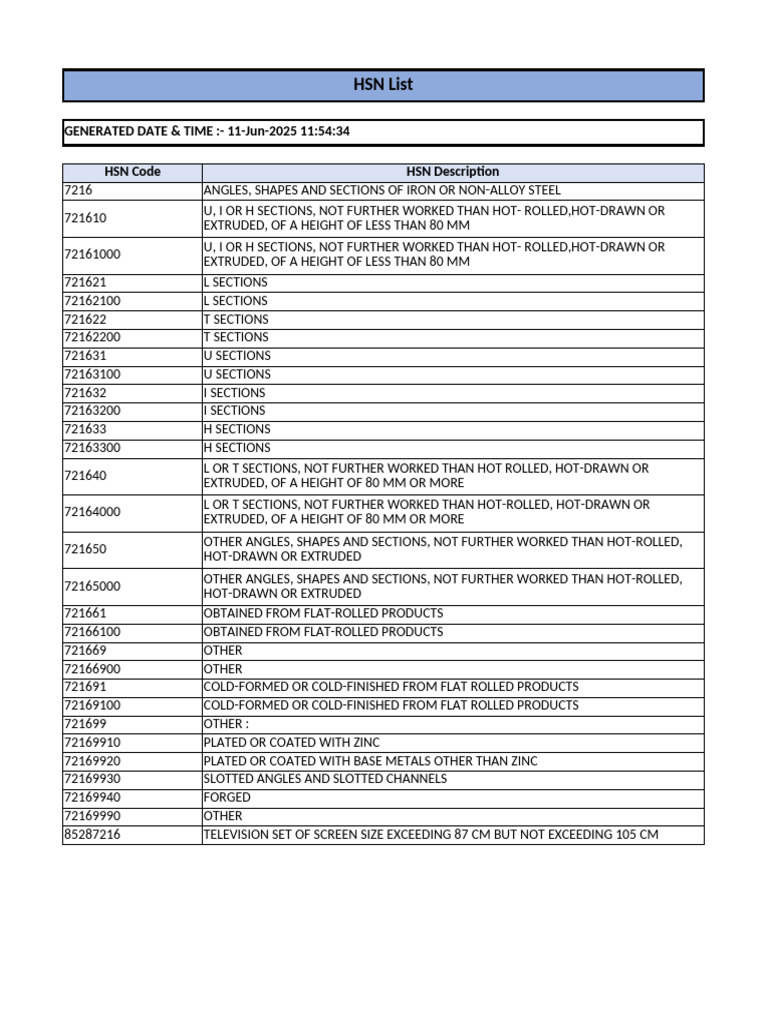 HSN List

GENERATED DATE & TIME :- 11-Jun-2025 11:54:34

| HSN Code | HSN Description |
|---|---|
| 7216 | ANGLES, SHAPES AND SECTIONS OF IRON OR NON-ALLOY STEEL |
| 721610 | U, I OR H SECTIONS, NOT FURTHER WORKED THAN HOT- ROLLED,HOT-DRAWN OR EXTRUDED, OF A HEIGHT OF LESS THAN 80 MM |
| 72161000 | U, I OR H SECTIONS, NOT FURTHER WORKED THAN HOT- ROLLED,HOT-DRAWN OR EXTRUDED, OF A HEIGHT OF LESS THAN 80 MM |
| 721621 | L SECTIONS |
| 72162100 | L SECTIONS |
| 721622 | T SECTIONS |
| 72162200 | T SECTIONS |
| 721631 | U SECTIONS |
| 72163100 | U SECTIONS |
| 721632 | I SECTIONS |
| 72163200 | I SECTIONS |
| 721633 | H SECTIONS |
| 72163300 | H SECTIONS |
| 721640 | L OR T SECTIONS, NOT FURTHER WORKED THAN HOT ROLLED, HOT-DRAWN OR EXTRUDED, OF A HEIGHT OF 80 MM OR MORE |
| 72164000 | L OR T SECTIONS, NOT FURTHER WORKED THAN HOT-ROLLED, HOT-DRAWN OR EXTRUDED, OF A HEIGHT OF 80 MM OR MORE |
| 721650 | OTHER ANGLES, SHAPES AND SECTIONS, NOT FURTHER WORKED THAN HOT-ROLLED, HOT-DRAWN OR EXTRUDED |
| 72165000 | OTHER ANGLES, SHAPES AND SECTIONS, NOT FURTHER WORKED THAN HOT-ROLLED, HOT-DRAWN OR EXTRUDED |
| 721661 | OBTAINED FROM FLAT-ROLLED PRODUCTS |
| 72166100 | OBTAINED FROM FLAT-ROLLED PRODUCTS |
| 721669 | OTHER |
| 72166900 | OTHER |
| 721691 | COLD-FORMED OR COLD-FINISHED FROM FLAT ROLLED PRODUCTS |
| 72169100 | COLD-FORMED OR COLD-FINISHED FROM FLAT ROLLED PRODUCTS |
| 721699 | OTHER : |
| 72169910 | PLATED OR COATED WITH ZINC |
| 72169920 | PLATED OR COATED WITH BASE METALS OTHER THAN ZINC |
| 72169930 | SLOTTED ANGLES AND SLOTTED CHANNELS |
| 72169940 | FORGED |
| 72169990 | OTHER |
| 85287216 | TELEVISION SET OF SCREEN SIZE EXCEEDING 87 CM BUT NOT EXCEEDING 105 CM |